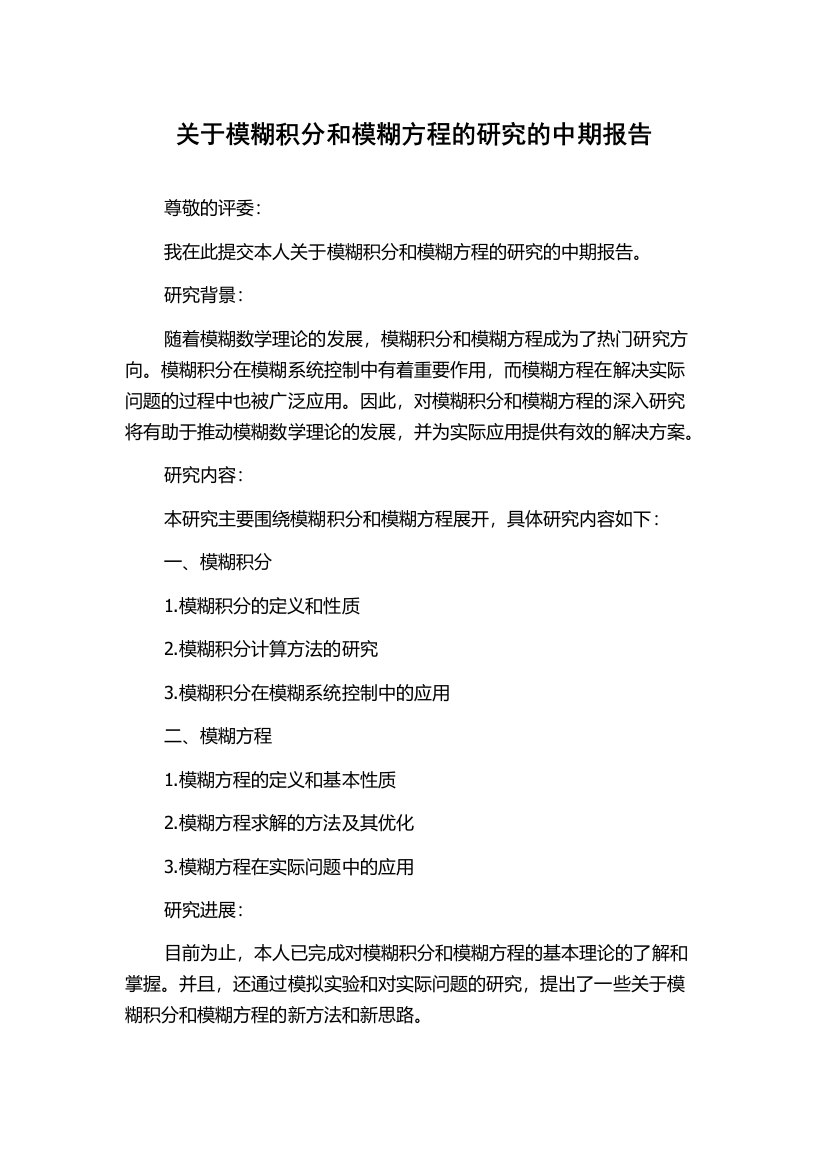 关于模糊积分和模糊方程的研究的中期报告

尊敬的评委：

我在此提交本人关于模糊积分和模糊方程的研究的中期报告。

研究背景：

随着模糊数学理论的发展，模糊积分和模糊方程成为了热门研究方向。模糊积分在模糊系统控制中有着重要作用，而模糊方程在解决实际问题的过程中也被广泛应用。因此，对模糊积分和模糊方程的深入研究将有助于推动模糊数学理论的发展，并为实际应用提供有效的解决方案。

研究内容：

本研究主要围绕模糊积分和模糊方程展开，具体研究内容如下：

一、模糊积分

1.模糊积分的定义和性质

2.模糊积分计算方法的研究

3.模糊积分在模糊系统控制中的应用

二、模糊方程

1.模糊方程的定义和基本性质

2.模糊方程求解的方法及其优化

3.模糊方程在实际问题中的应用

研究进展：

目前为止，本人已完成对模糊积分和模糊方程的基本理论的了解和掌握。并且，还通过模拟实验和对实际问题的研究，提出了一些关于模糊积分和模糊方程的新方法和新思路。